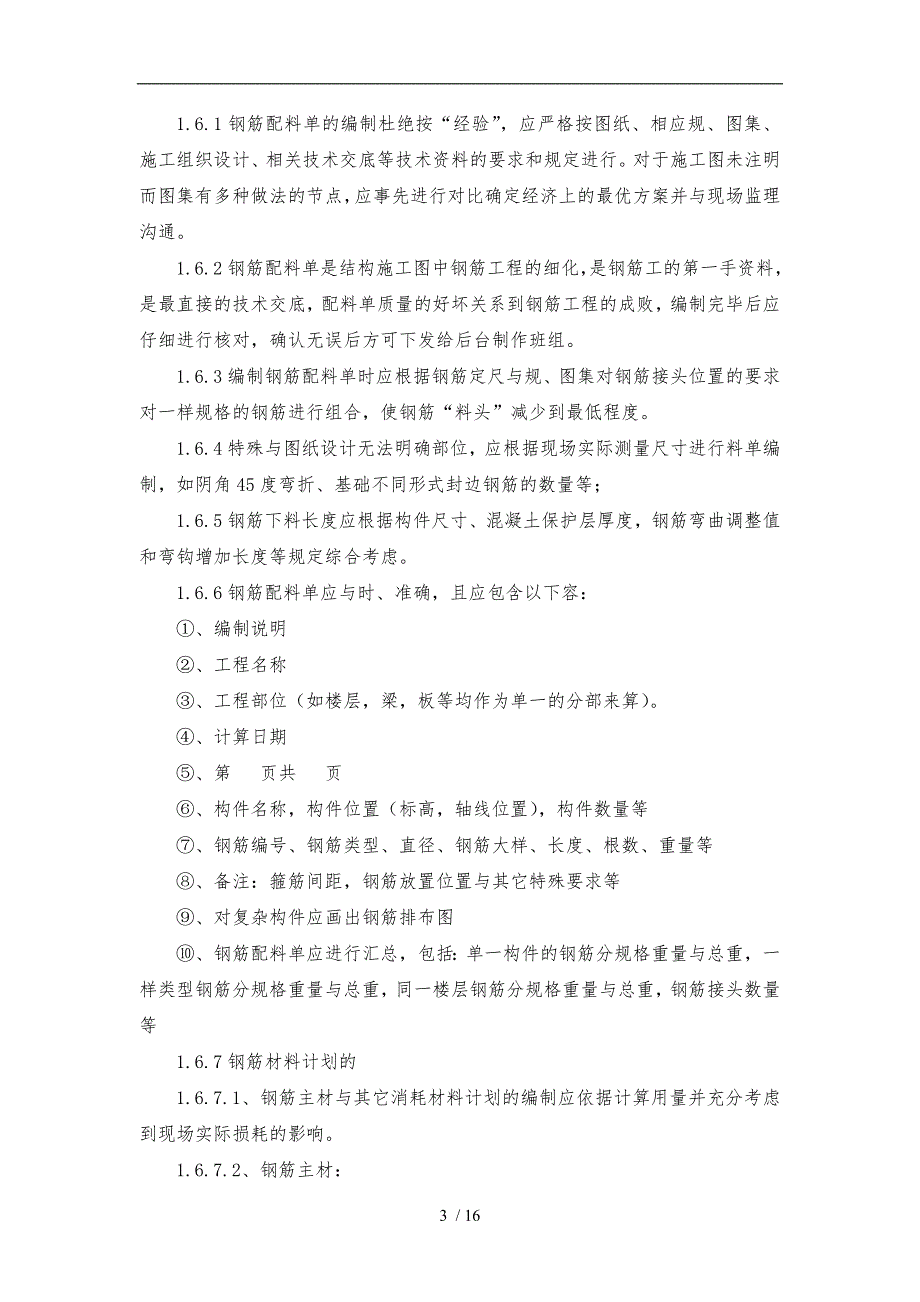 1.6.1 钢筋配料单的编制杜绝按“经验”，应严格按图纸、相应规、图集、施工组织设计、相关技术交底等技术资料的要求和规定进行。对于施工图未注明而图集有多种做法的节点，应事先进行对比确定经济上的最优方案并与现场监理沟通。

1.6.2 钢筋配料单是结构施工图中钢筋工程的细化，是钢筋工的第一手资料，是最直接的技术交底，配料单质量的好坏关系到钢筋工程的成败，编制完毕后应仔细进行核对，确认无误后方可下发给后台制作班组。

1.6.3 编制钢筋配料单时应根据钢筋定尺与规、图集对钢筋接头位置的要求对一样规格的钢筋进行组合，使钢筋“料头”减少到最低程度。

1.6.4 特殊与图纸设计无法明确部位，应根据现场实际测量尺寸进行料单编制，如阴角 45 度弯折、基础不同形式封边钢筋的数量等；

1.6.5 钢筋下料长度应根据构件尺寸、混凝土保护层厚度，钢筋弯曲调整值和弯钩增加长度等规定综合考虑。

1.6.6 钢筋配料单应与时、准确，且应包含以下容：

①、编制说明

②、工程名称

③、工程部位（如楼层，梁，板等均作为单一的分部来算）。

④、计算日期

⑤、第　页共　页

⑥、构件名称，构件位置（标高，轴线位置），构件数量等

⑦、钢筋编号、钢筋类型、直径、钢筋大样、长度、根数、重量等

⑧、备注：箍筋间距，钢筋放置位置与其它特殊要求等

⑨、对复杂构件应画出钢筋排布图

⑩、钢筋配料单应进行汇总，包括：单一构件的钢筋分规格重量与总重，一样类型钢筋分规格重量与总重，同一楼层钢筋分规格重量与总重，钢筋接头数量等

1.6.7 钢筋材料计划的

1.6.7.1、钢筋主材与其它消耗材料计划的编制应依据计算用量并充分考虑到现场实际损耗的影响。

1.6.7.2、钢筋主材：

3 / 16